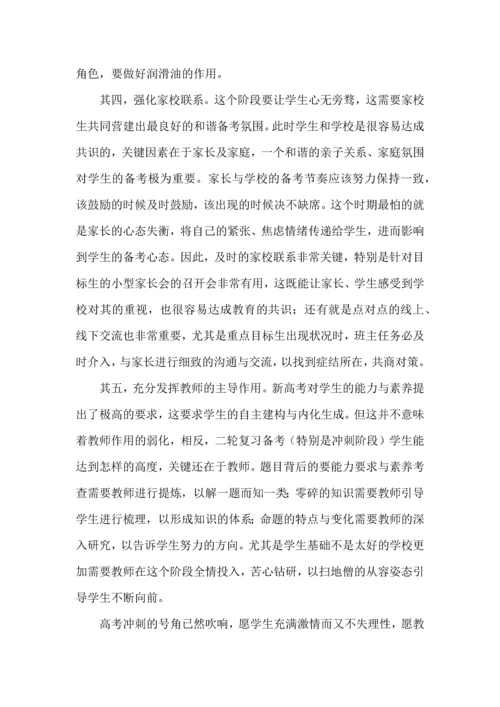 角色，要做好润滑油的作用。

其四，强化家校联系。这个阶段要让学生心无旁骛，这需要家校生共同营建出最良好的和谐备考氛围。此时学生和学校是很容易达成共识的，关键因素在于家长及家庭，一个和谐的亲子关系、家庭氛围对学生的备考极为重要。家长与学校的备考节奏应该努力保持一致，该鼓励的时候及时鼓励，该出现的时候决不缺席。这个时期最怕的就是家长的心态失衡，将自己的紧张、焦虑情绪传递给学生，进而影响到学生的备考心态。因此，及时的家校联系非常关键，特别是针对目标生的小型家长会的召开会非常有用，这既能让家长、学生感受到学校对其的重视，也很容易达成教育的共识；还有就是点对点的线上、线下交流也非常重要，尤其是重点目标生出现状况时，班主任务必及时介入，与家长进行细致的沟通与交流，以找到症结所在，共商对策。

其五，充分发挥教师的主导作用。新高考对学生的能力与素养提出了极高的要求，这要求学生的自主建构与内化生成。但这并不意味着教师作用的弱化，相反，二轮复习备考（特别是冲刺阶段）学生能达到怎样的高度，关键还在于教师。题目背后的要能力要求与素养考查需要教师进行提炼，以解一题而知一类；零碎的知识需要教师引导学生进行梳理，以形成知识的体系；命题的特点与变化需要教师的深入研究，以告诉学生努力的方向。尤其是学生基础不是太好的学校更加需要教师在这个阶段全情投入，苦心钻研，以扫地僧的从容姿态引导学生不断向前。

高考冲刺的号角已然吹响，愿学生充满激情而又不失理性，愿教